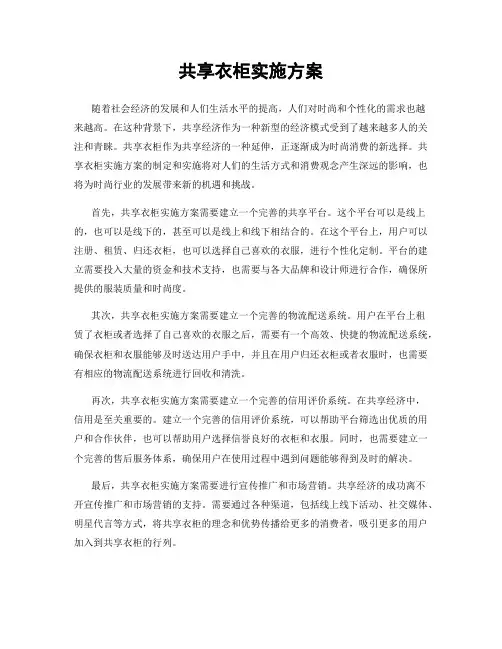 共享衣柜实施方案

随着社会经济的发展和人们生活水平的提高，人们对时尚和个性化的需求也越来越高。在这种背景下，共享经济作为一种新型的经济模式受到了越来越多人的关注和青睐。共享衣柜作为共享经济的一种延伸，正逐渐成为时尚消费的新选择。共享衣柜实施方案的制定和实施将对人们的生活方式和消费观念产生深远的影响，也将为时尚行业的发展带来新的机遇和挑战。

首先，共享衣柜实施方案需要建立一个完善的共享平台。这个平台可以是线上的，也可以是线下的，甚至可以是线上和线下相结合的。在这个平台上，用户可以注册、租赁、归还衣柜，也可以选择自己喜欢的衣服，进行个性化定制。平台的建立需要投入大量的资金和技术支持，也需要与各大品牌和设计师进行合作，确保所提供的服装质量和时尚度。

其次，共享衣柜实施方案需要建立一个完善的物流配送系统。用户在平台上租赁了衣柜或者选择了自己喜欢的衣服之后，需要有一个高效、快捷的物流配送系统，确保衣柜和衣服能够及时送达用户手中，并且在用户归还衣柜或者衣服时，也需要有相应的物流配送系统进行回收和清洗。

再次，共享衣柜实施方案需要建立一个完善的信用评价系统。在共享经济中，信用是至关重要的。建立一个完善的信用评价系统，可以帮助平台筛选出优质的用户和合作伙伴，也可以帮助用户选择信誉良好的衣柜和衣服。同时，也需要建立一个完善的售后服务体系，确保用户在使用过程中遇到问题能够得到及时的解决。

最后，共享衣柜实施方案需要进行宣传推广和市场营销。共享经济的成功离不开宣传推广和市场营销的支持。需要通过各种渠道，包括线上线下活动、社交媒体、明星代言等方式，将共享衣柜的理念和优势传播给更多的消费者，吸引更多的用户加入到共享衣柜的行列。